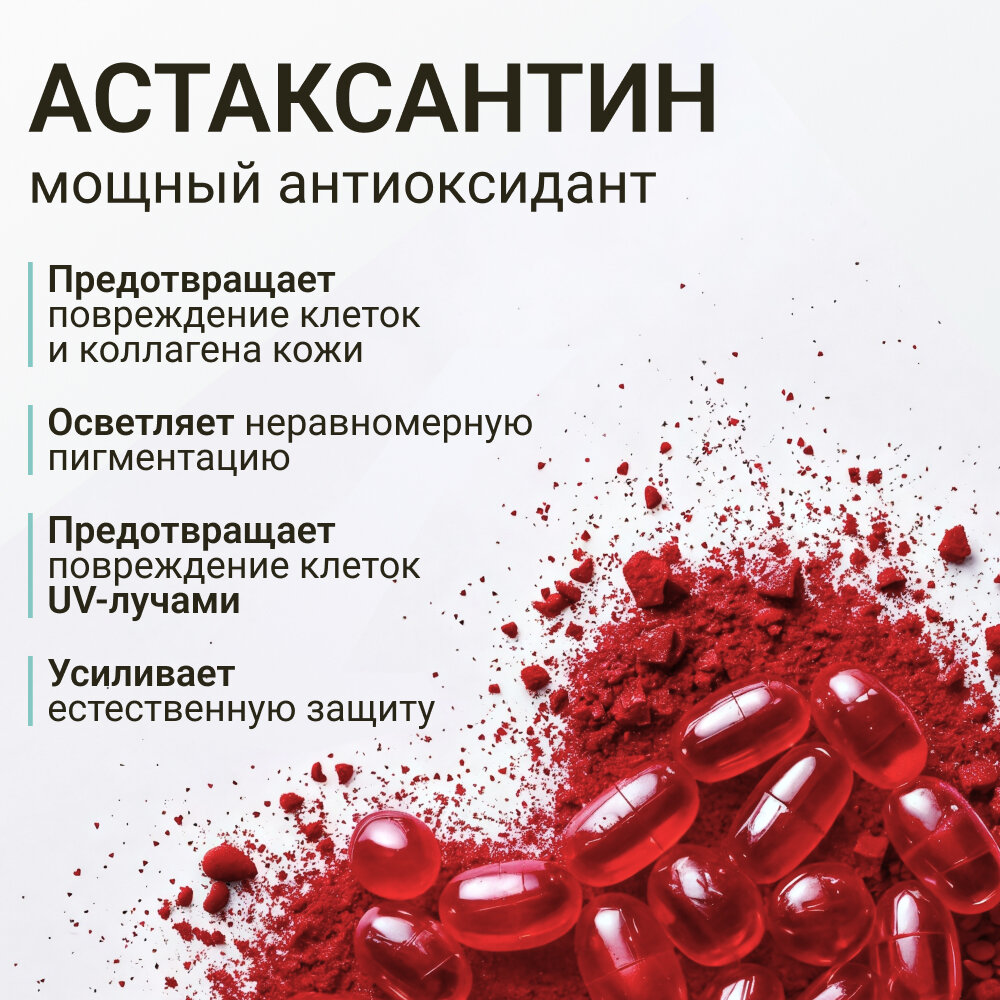 АСТАКСАНТИН
мощный антиоксидант

Предотвращает повреждение клеток и коллагена кожи

Осветляет неравномерную пигментацию

Предотвращает повреждение клеток UV-лучами

Усиливает естественную защиту